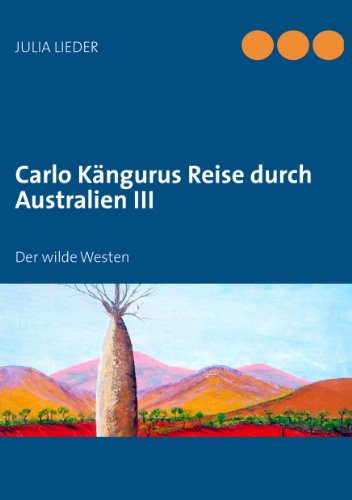 JULIA LIEDER

Carlo Kängurus Reise durch Australien III

Der wilde Westen